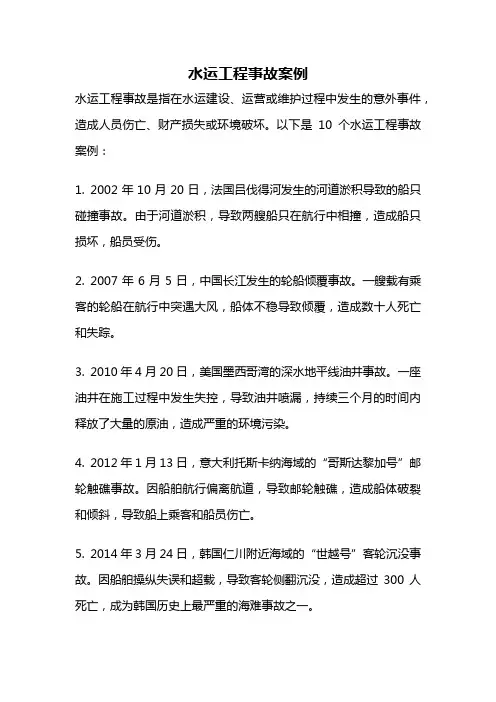 水运工程事故案例

水运工程事故是指在水运建设、运营或维护过程中发生的意外事件，造成人员伤亡、财产损失或环境破坏。以下是 10 个水运工程事故案例：

1. 2002 年 10 月 20 日，法国吕伐得河发生的河道淤积导致的船只碰撞事故。由于河道淤积，导致两艘船只在航行中相撞，造成船只损坏，船员受伤。

2. 2007 年 6 月 5 日，中国长江发生的轮船倾覆事故。一艘载有乘客的轮船在航行中突遇大风，船体不稳导致倾覆，造成数十人死亡和失踪。

3. 2010 年 4 月 20 日，美国墨西哥湾的深水地平线油井事故。一座油井在施工过程中发生失控，导致油井喷漏，持续三个月的时间内释放了大量的原油，造成严重的环境污染。

4. 2012 年 1 月 13 日，意大利托斯卡纳海域的“哥斯达黎加号”邮轮触礁事故。因船舶航行偏离航道，导致邮轮触礁，造成船体破裂和倾斜，导致船上乘客和船员伤亡。

5. 2014 年 3 月 24 日，韩国仁川附近海域的“世越号”客轮沉没事故。因船舶操纵失误和超载，导致客轮侧翻沉没，造成超过 300 人死亡，成为韩国历史上最严重的海难事故之一。